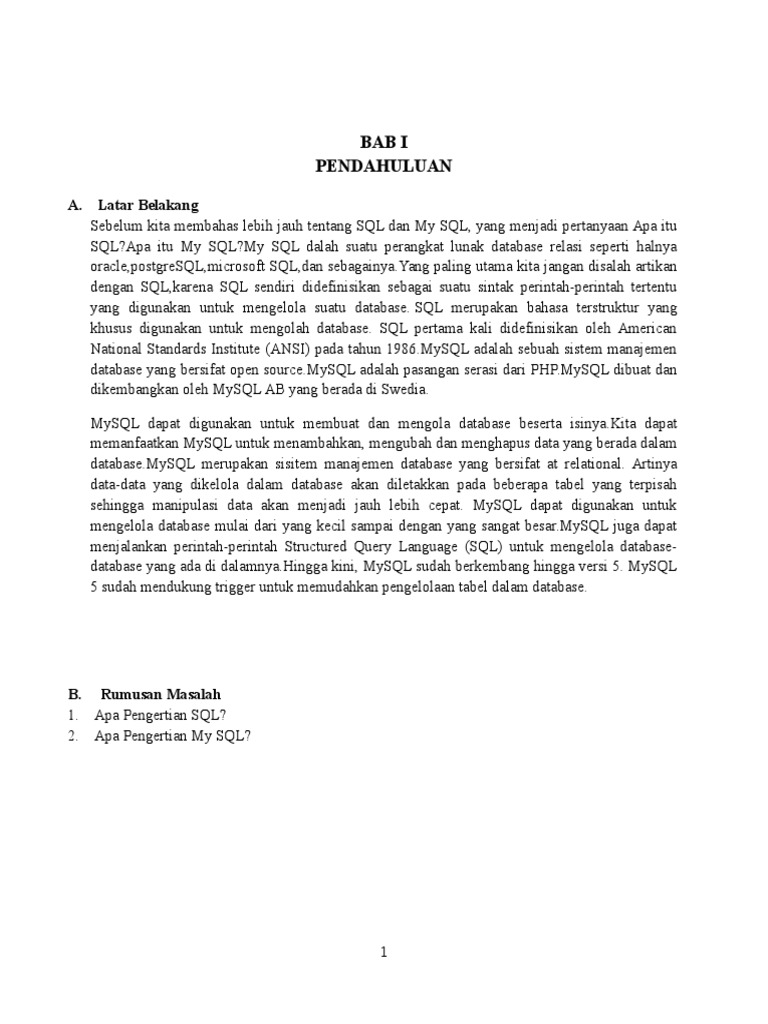 BAB I
PENDAHULUAN

A. Latar Belakang

Sebelum kita membahas lebih jauh tentang SQL dan My SQL, yang menjadi pertanyaan Apa itu SQL?Apa itu My SQL?My SQL dalah suatu perangkat lunak database relasi seperti halnya oracle,postgreSQL,microsoft SQL,dan sebagainya.Yang paling utama kita jangan disalah artikan dengan SQL,karena SQL sendiri didefinisikan sebagai suatu sintak perintah-perintah tertentu yang digunakan untuk mengelola suatu database. SQL merupakan bahasa terstruktur yang khusus digunakan untuk mengolah database. SQL pertama kali didefinisikan oleh American National Standards Institute (ANSI) pada tahun 1986.MySQL adalah sebuah sistem manajemen database yang bersifat open source.MySQL adalah pasangan serasi dari PHP.MySQL dibuat dan dikembangkan oleh MySQL AB yang berada di Swedia.

MySQL dapat digunakan untuk membuat dan mengola database beserta isinya.Kita dapat memanfaatkan MySQL untuk menambahkan, mengubah dan menghapus data yang berada dalam database.MySQL merupakan sisitem manajemen database yang bersifat at relational. Artinya data-data yang dikelola dalam database akan diletakkan pada beberapa tabel yang terpisah sehingga manipulasi data akan menjadi jauh lebih cepat. MySQL dapat digunakan untuk mengelola database mulai dari yang kecil sampai dengan yang sangat besar.MySQL juga dapat menjalankan perintah-perintah Structured Query Language (SQL) untuk mengelola database-database yang ada di dalamnya.Hingga kini, MySQL sudah berkembang hingga versi 5. MySQL 5 sudah mendukung trigger untuk memudahkan pengelolaan tabel dalam database.

B. Rumusan Masalah
1. Apa Pengertian SQL?
2. Apa Pengertian My SQL?

1